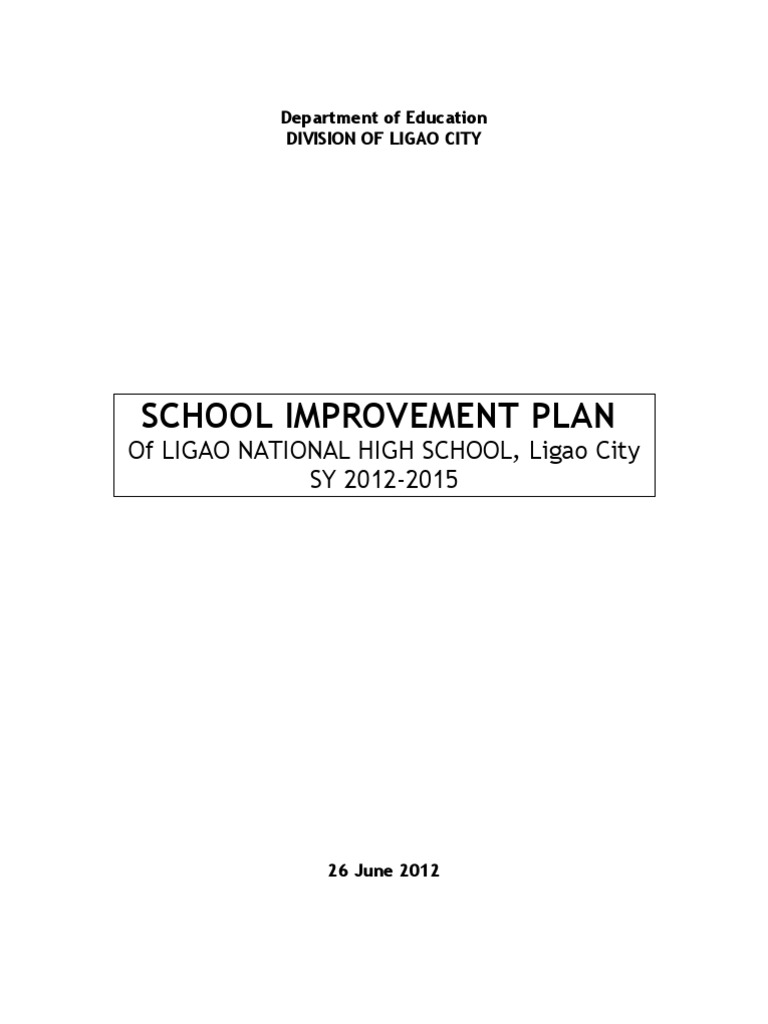 Department of Education
DIVISION OF LIGAO CITY

SCHOOL IMPROVEMENT PLAN
Of LIGAO NATIONAL HIGH SCHOOL, Ligao City
SY 2012-2015

26 June 2012